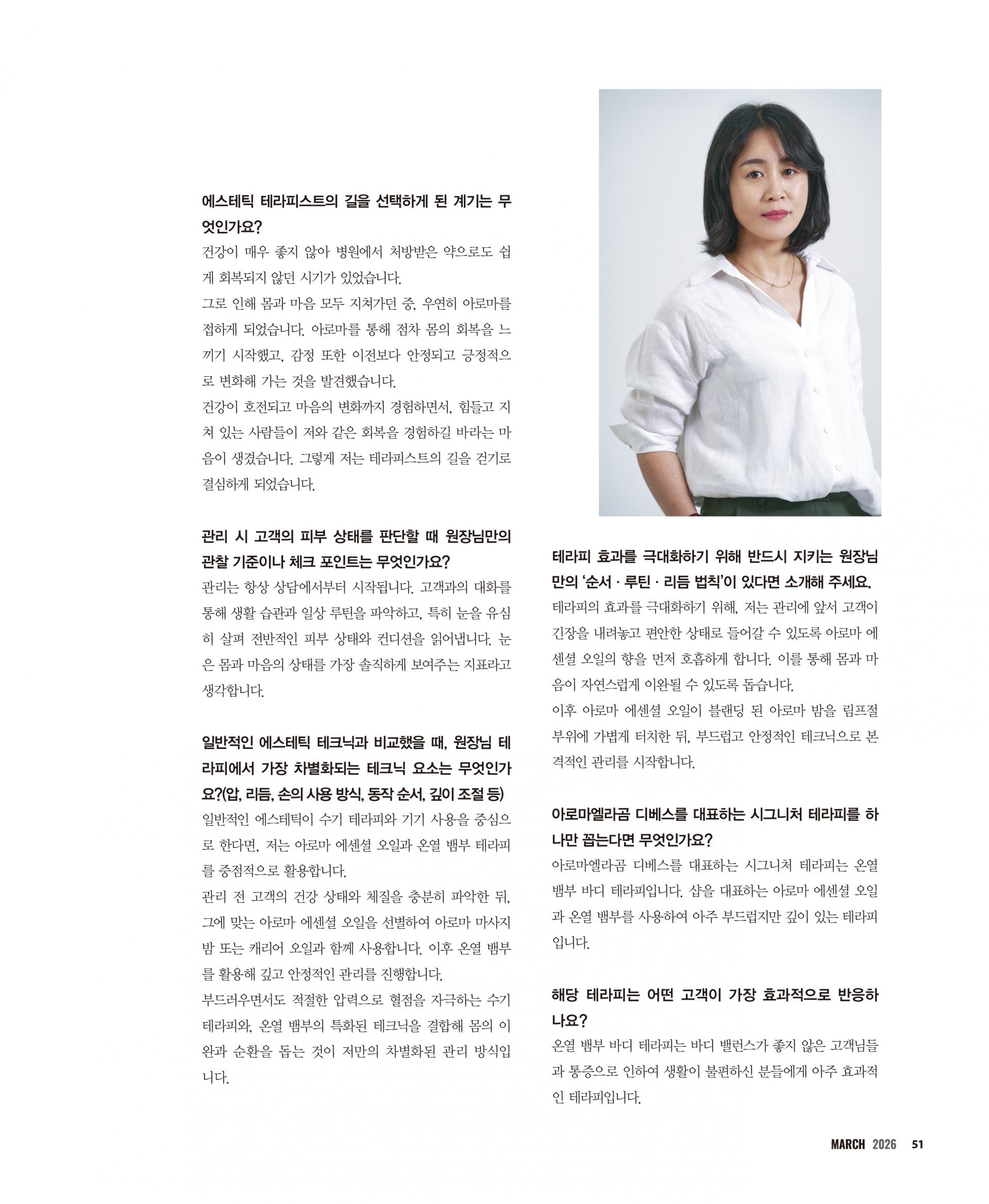 에스테틱 테라피스트의 길을 선택하게 된 계기는 무엇인가요?

건강이 매우 좋지 않아 병원에서 처방받은 약으로도 쉽게 회복되지 않던 시기가 있었습니다.
그로 인해 몸과 마음 모두 지쳐가던 중, 우연히 아로마를 접하게 되었습니다. 아로마를 통해 점차 몸의 회복을 느끼기 시작했고, 감정 또한 이전보다 안정되고 긍정적으로 변화해 가는 것을 발견했습니다.
건강이 호전되고 마음의 변화까지 경험하면서, 힘들고 지쳐 있는 사람들이 저와 같은 회복을 경험하길 바라는 마음이 생겼습니다. 그렇게 저는 테라피스트의 길을 걷기로 결심하게 되었습니다.

관리 시 고객의 피부 상태를 판단할 때 원장님만의 관찰 기준이나 체크 포인트는 무엇인가요?

관리는 항상 상담에서부터 시작됩니다. 고객과의 대화를 통해 생활 습관과 일상 루틴을 파악하고, 특히 눈을 유심히 살펴 전반적인 피부 상태와 컨디션을 읽어냅니다. 눈은 몸과 마음의 상태를 가장 솔직하게 보여주는 지표라고 생각합니다.

일반적인 에스테틱 테크닉과 비교했을 때, 원장님 테라피에서 가장 차별화되는 테크닉 요소는 무엇인가요?(압, 리듬, 손의 사용 방식, 동작 순서, 깊이 조절 등)

일반적인 에스테틱이 수기 테라피와 기기 사용을 중심으로 한다면, 저는 아로마 에센셜 오일과 온열 뱀부 테라피를 중점적으로 활용합니다.
관리 전 고객의 건강 상태와 체질을 충분히 파악한 뒤, 그에 맞는 아로마 에센셜 오일을 선별하여 아로마 마사지 밤 또는 캐리어 오일과 함께 사용합니다. 이후 온열 뱀부를 활용해 깊고 안정적인 관리를 진행합니다.
부드러우면서도 적절한 압력으로 혈점을 자극하는 수기 테라피와, 온열 뱀부의 특화된 테크닉을 결합해 몸의 이완과 순환을 돕는 것이 저만의 차별화된 관리 방식입니다.

테라피 효과를 극대화하기 위해 반드시 지키는 원장님만의 '순서 · 루틴 · 리듬 법칙'이 있다면 소개해 주세요.

테라피의 효과를 극대화하기 위해, 저는 관리에 앞서 고객이 긴장을 내려놓고 편안한 상태로 들어갈 수 있도록 아로마 에센셜 오일의 향을 먼저 호흡하게 합니다. 이를 통해 몸과 마음이 자연스럽게 이완될 수 있도록 돕습니다.
이후 아로마 에센셜 오일이 블랜딩 된 아로마 밤을 림프절 부위에 가볍게 터치한 뒤, 부드럽고 안정적인 테크닉으로 본격적인 관리를 시작합니다.

아로마엘라곰 디베스를 대표하는 시그니처 테라피를 하나만 꼽는다면 무엇인가요?

아로마엘라곰 디베스를 대표하는 시그니처 테라피는 온열 뱀부 바디 테라피입니다. 샵을 대표하는 아로마 에센셜 오일과 온열 뱀부를 사용하여 아주 부드럽지만 깊이 있는 테라피입니다.

해당 테라피는 어떤 고객이 가장 효과적으로 반응하나요?

온열 뱀부 바디 테라피는 바디 밸런스가 좋지 않은 고객님들과 통증으로 인하여 생활이 불편하신 분들에게 아주 효과적인 테라피입니다.

MARCH 2026 51